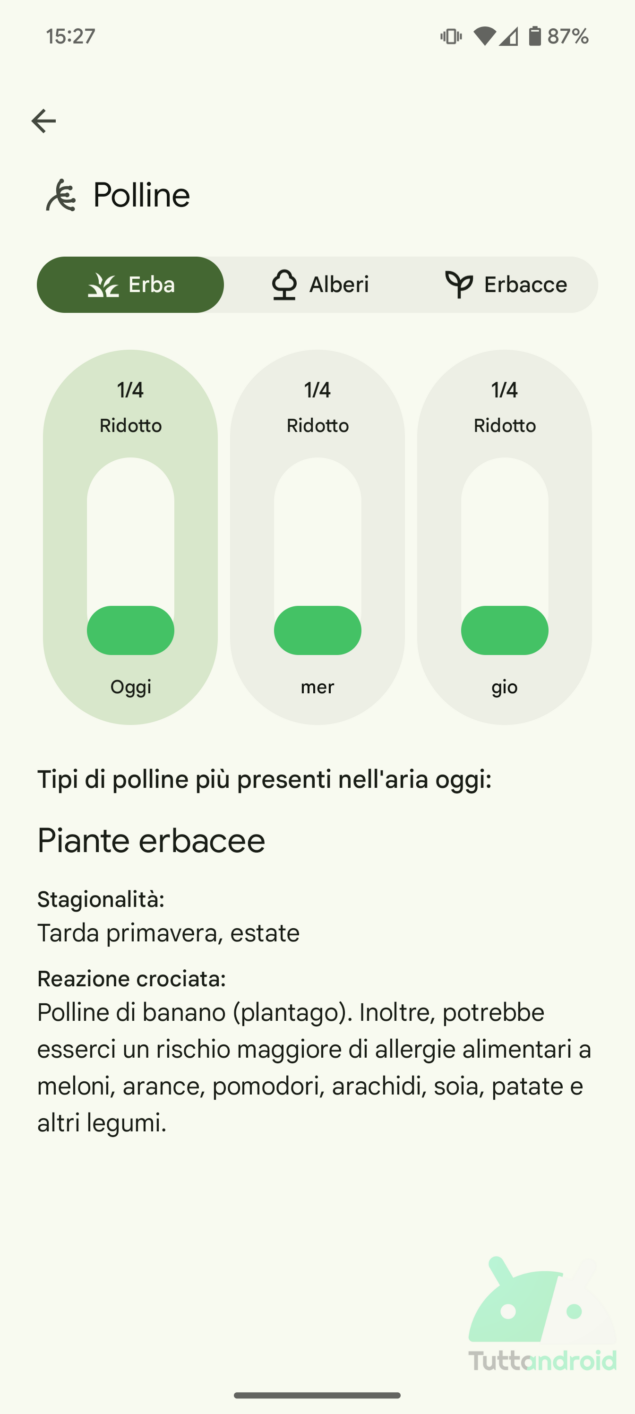 15:27 87%

Polline

Erba Alberi Erbacce

1/4
Ridotto
Oggi

1/4
Ridotto
mer

1/4
Ridotto
gio

Tipi di polline più presenti nell'aria oggi:

Piante erbacee

Stagionalità:
Tarda primavera, estate

Reazione crociata:
Polline di banano (plantago). Inoltre, potrebbe esserci un rischio maggiore di allergie alimentari a meloni, arance, pomodori, arachidi, soia, patate e altri legumi.

Tuttandroid